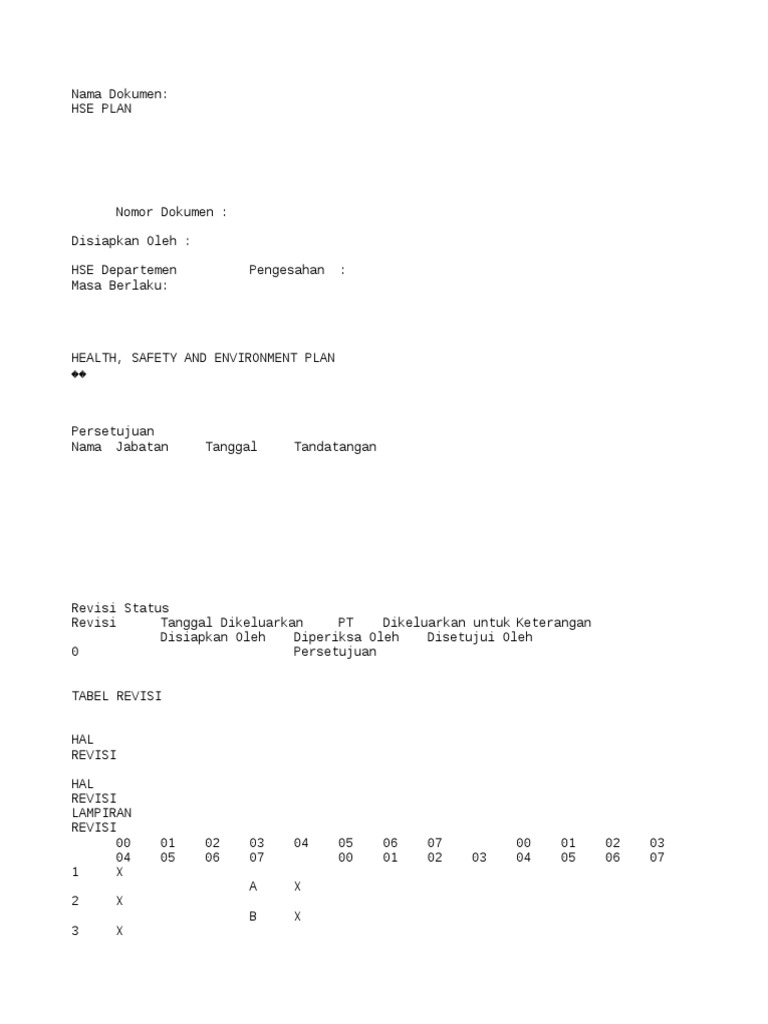 Nama Dokumen:
HSE PLAN

Nomor Dokumen :

Disiapkan Oleh :

HSE Departemen Pengesahan :
Masa Berlaku:

HEALTH, SAFETY AND ENVIRONMENT PLAN
◆◆

Persetujuan
Nama Jabatan Tanggal Tandatangan

Revisi Status
Revisi Tanggal Dikeluarkan PT Dikeluarkan untuk Keterangan
Disiapkan Oleh Diperiksa Oleh Disetujui Oleh
0 Persetujuan

TABEL REVISI

HAL
REVISI

HAL
REVISI
LAMPIRAN
REVISI
00 01 02 03 04 05 06 07 00 01 02 03
04 05 06 07 00 01 02 03 04 05 06 07
1 X
A X
2 X
B X
3 X